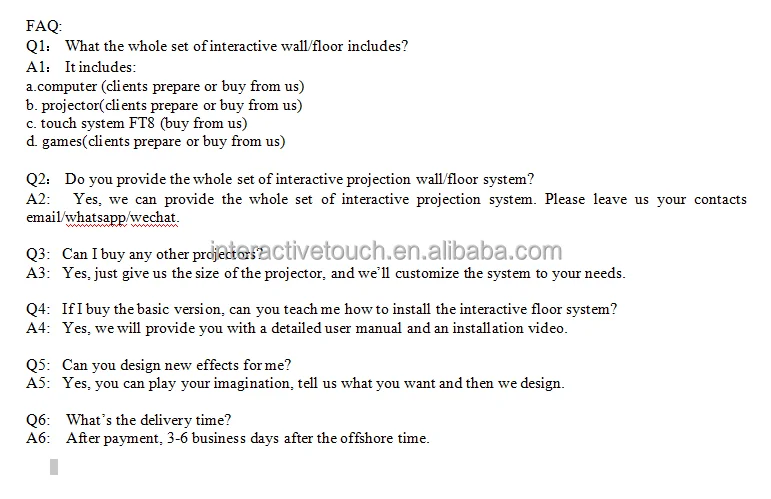 FAQ:
Q1： What the whole set of interactive wall/floor includes?
A1： It includes:
a.computer (clients prepare or buy from us)
b. projector(clients prepare or buy from us)
c. touch system FT8 (buy from us)
d. games(clients prepare or buy from us)

Q2： Do you provide the whole set of interactive projection wall/floor system?
A2: Yes, we can provide the whole set of interactive projection system. Please leave us your contacts email/whatsapp/wechat.

Q3: Can I buy any other projectors?
interactivetouch.en.alibaba.com
A3: Yes, just give us the size of the projector, and we'll customize the system to your needs.

Q4: If I buy the basic version, can you teach me how to install the interactive floor system?
A4: Yes, we will provide you with a detailed user manual and an installation video.

Q5: Can you design new effects for me?
A5: Yes, you can play your imagination, tell us what you want and then we design.

Q6: What's the delivery time?
A6: After payment, 3-6 business days after the offshore time.